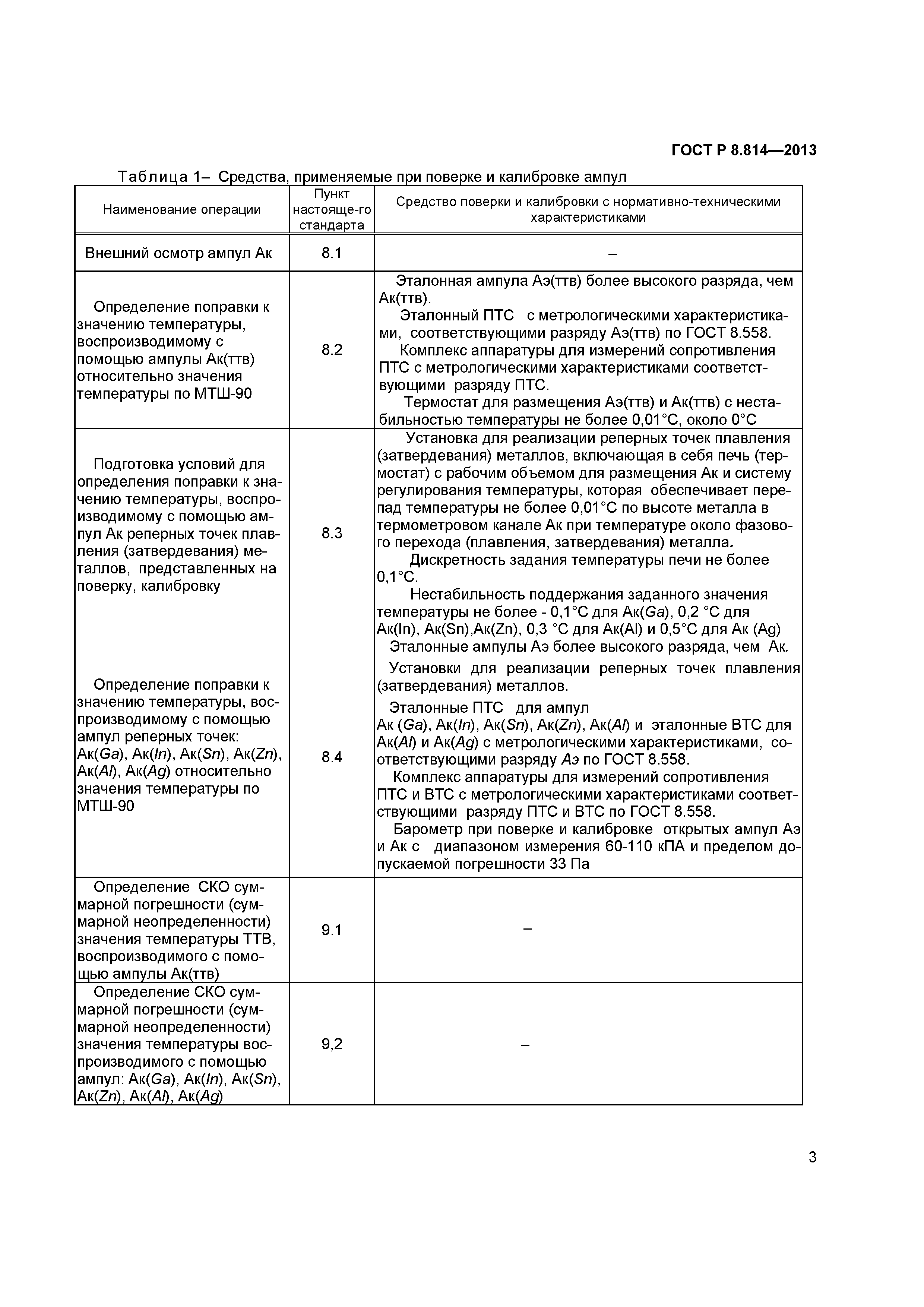 ГОСТ Р 8.814—2013

Таблица 1– Средства, применяемые при поверке и калибровке ампул

| Наименование операции | Пункт настояще-го стандарта | Средство поверки и калибровки с нормативно-техническими характеристиками |
|---|---|---|
| Внешний осмотр ампул Ак | 8.1 | – |
| Определение поправки к значению температуры, воспроизводимому с помощью ампулы Ак(ттв) относительно значения температуры по МТШ-90 | 8.2 | Эталонная ампула Аэ(ттв) более высокого разряда, чем Ак(ттв). Эталонный ПТС с метрологическими характеристиками, соответствующими разряду Аэ(ттв) по ГОСТ 8.558. Комплекс аппаратуры для измерений сопротивления ПТС с метрологическими характеристиками соответствующими разряду ПТС. Термостат для размещения Аэ(ттв) и Ак(ттв) с нестабильностью температуры не более 0,01°С, около 0°С |
| Подготовка условий для определения поправки к значению температуры, воспроизводимому с помощью ампул Ак реперных точек плавления (затвердевания) металлов, представленных на поверку, калибровку | 8.3 | Установка для реализации реперных точек плавления (затвердевания) металлов, включающая в себя печь (термостат) с рабочим объемом для размещения Ак и систему регулирования температуры, которая обеспечивает перепад температуры не более 0,01°С по высоте металла в термометровом канале Ак при температуре около фазового перехода (плавления, затвердевания) металла. Дискретность задания температуры печи не более 0,1°С. Нестабильность поддержания заданного значения температуры не более - 0,1°С для Ак(Ga), 0,2 °С для Ак(In), Ак(Sn),Ак(Zn), 0,3 °С для Ак(Al) и 0,5°С для Ак (Ag) |
| Определение поправки к значению температуры, воспроизводимому с помощью ампул реперных точек: Ак(Ga), Ак(In), Ак(Sn), Ак(Zn), Ак(Al), Ак(Ag) относительно значения температуры по МТШ-90 | 8.4 | Эталонные ампулы Аэ более высокого разряда, чем Ак. Установки для реализации реперных точек плавления (затвердевания) металлов. Эталонные ПТС для ампул Ак (Ga), Ак(In), Ак(Sn), Ак(Zn), Ак(Al) и эталонные ВТС для Ак(Al) и Ак(Ag) с метрологическими характеристиками, соответствующими разряду Аэ по ГОСТ 8.558. Комплекс аппаратуры для измерений сопротивления ПТС и ВТС с метрологическими характеристиками соответствующими разряду ПТС и ВТС по ГОСТ 8.558. Барометр при поверке и калибровке открытых ампул Аэ и Ак с диапазоном измерения 60-110 кПА и пределом допускаемой погрешности 33 Па |
| Определение СКО суммарной погрешности (суммарной неопределенности) значения температуры ТТВ, воспроизводимого с помощью ампулы Ак(ттв) | 9.1 | – |
| Определение СКО суммарной погрешности (суммарной неопределенности) значения температуры воспроизводимого с помощью ампул: Ак(Ga), Ак(In), Ак(Sn), Ак(Zn), Ак(Al), Ак(Ag) | 9,2 | – |

3